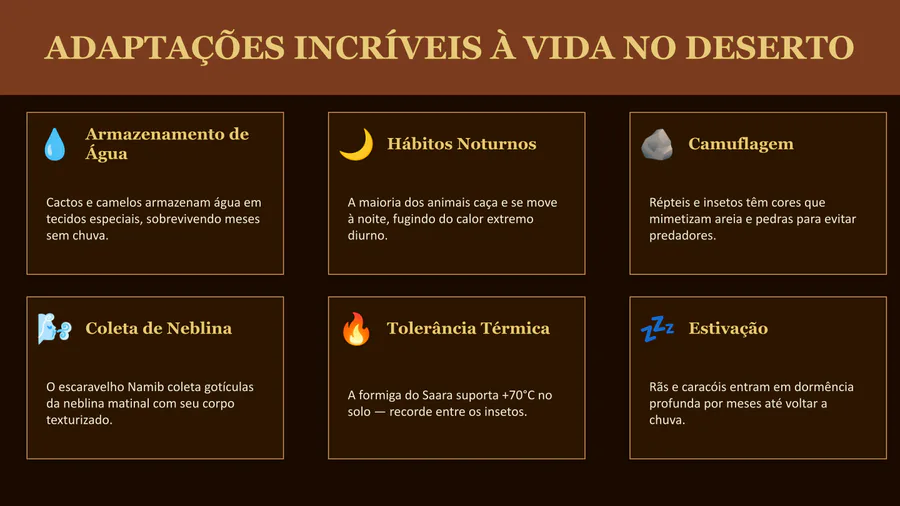 ADAPTAÇÕES INCRÍVEIS À VIDA NO DESERTO

Armazenamento de Água

Cactos e camelos armazenam água em tecidos especiais, sobrevivendo meses sem chuva.

Hábitos Noturnos

A maioria dos animais caça e se move à noite, fugindo do calor extremo diurno.

Camuflagem

Répteis e insetos têm cores que mimetizam areia e pedras para evitar predadores.

Coleta de Neblina

O escaravelho Namib coleta gotículas da neblina matinal com seu corpo texturizado.

Tolerância Térmica

A formiga do Saara suporta +70°C no solo — recorde entre os insetos.

Estivação

Rãs e caracóis entram em dormência profunda por meses até voltar a chuva.